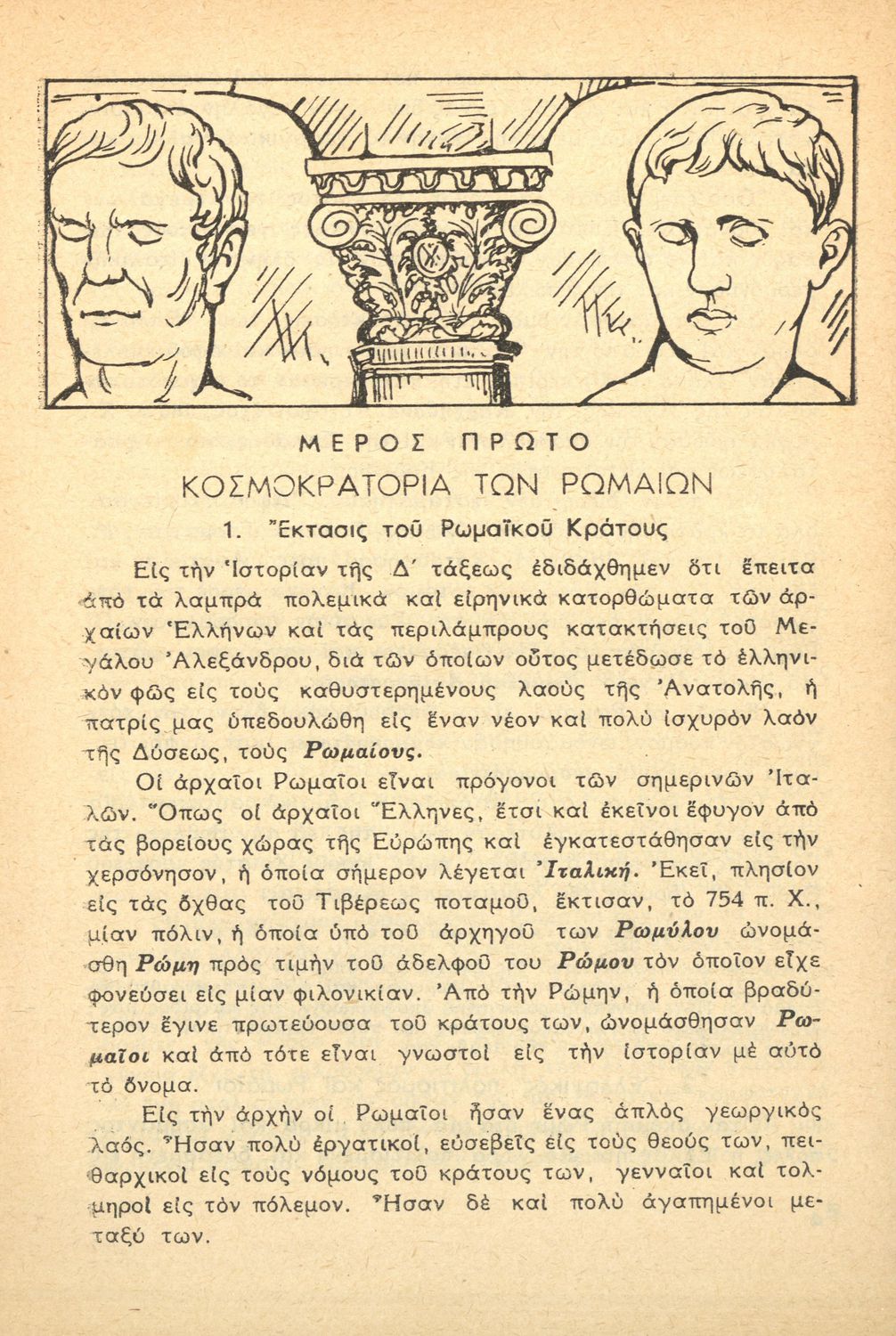 ΜΕΡΟΣ ΠΡΩΤΟ

ΚΟΣΜΟΚΡΑΤΟΡΙΑ ΤΩΝ ΡΩΜΑΙΩΝ

1. Ἔκτασις τοῦ Ρωμαϊκοῦ Κράτους

Εἰς τὴν Ἱστορίαν τῆς Δ´ τάξεως ἐδιδάχθημεν ὅτι ἔπειτα ἀπὸ τὰ λαμπρὰ πολεμικὰ καὶ εἰρηνικὰ κατορθώματα τῶν ἀρχαίων Ἑλλήνων καὶ τὰς περιλάμπρους κατακτήσεις τοῦ Μεγάλου Ἀλεξάνδρου, διὰ τῶν ὁποίων οὗτος μετέδωσε τὸ ἑλληνικὸν φῶς εἰς τοὺς καθυστερημένους λαοὺς τῆς Ἀνατολῆς, ἡ πατρίς μας ὑπεδουλώθη εἰς ἕναν νέον καὶ πολὺ ἰσχυρὸν λαὸν τῆς Δύσεως, τοὺς Ρωμαίους.

Οἱ ἀρχαῖοι Ρωμαῖοι εἶναι πρόγονοι τῶν σημερινῶν Ἰταλῶν. Ὅπως οἱ ἀρχαῖοι Ἕλληνες, ἔτσι καὶ ἐκεῖνοι ἔφυγον ἀπὸ τὰς βορείους χώρας τῆς Εὐρώπης καὶ ἐγκατεστάθησαν εἰς τὴν χερσόνησον, ἡ ὁποία σήμερον λέγεται Ἰταλική. Ἐκεῖ, πλησίον εἰς τὰς ὄχθας τοῦ Τιβέρεως ποταμοῦ, ἔκτισαν, τὸ 754 π. Χ., μίαν πόλιν, ἡ ὁποία ὑπὸ τοῦ ἀρχηγοῦ των Ρωμύλου ὠνομάσθη Ρώμη πρὸς τιμὴν τοῦ ἀδελφοῦ του Ρώμου τὸν ὁποῖον εἶχε φονεύσει εἰς μίαν φιλονικίαν. Ἀπὸ τὴν Ρώμην, ἡ ὁποία βραδύτερον ἔγινε πρωτεύουσα τοῦ κράτους των, ὠνομάσθησαν Ρωμαῖοι καὶ ἀπὸ τότε εἶναι γνωστοὶ εἰς τὴν ἱστορίαν μὲ αὐτὸ τὸ ὄνομα.

Εἰς τὴν ἀρχὴν οἱ Ρωμαῖοι ἦσαν ἕνας ἁπλὸς γεωργικὸς λαός. Ἦσαν πολὺ ἐργατικοί, εὐσεβεῖς εἰς τοὺς θεούς των, πειθαρχικοὶ εἰς τοὺς νόμους τοῦ κράτους των, γενναῖοι καὶ τολμηροὶ εἰς τὸν πόλεμον. Ἦσαν δὲ καὶ πολὺ ἀγαπημένοι μεταξύ των.